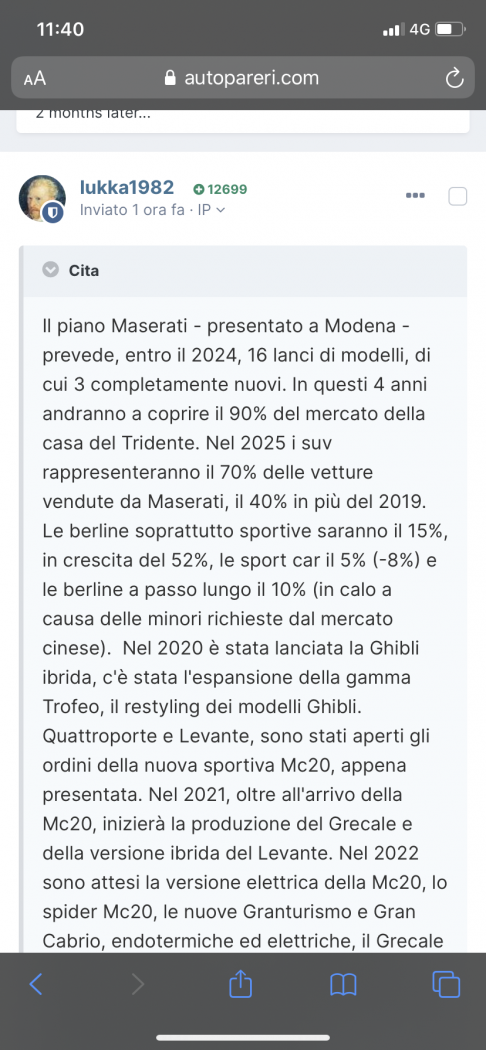 11:40

4G

AA autopareri.com

2 months later...

lukka1982 12699
Inviato 1 ora fa · IP

Cita

Il piano Maserati - presentato a Modena - prevede, entro il 2024, 16 lanci di modelli, di cui 3 completamente nuovi. In questi 4 anni andranno a coprire il 90% del mercato della casa del Tridente. Nel 2025 i suv rappresenteranno il 70% delle vetture vendute da Maserati, il 40% in più del 2019. Le berline soprattutto sportive saranno il 15%, in crescita del 52%, le sport car il 5% (-8%) e le berline a passo lungo il 10% (in calo a causa delle minori richieste dal mercato cinese). Nel 2020 è stata lanciata la Ghibli ibrida, c'è stata l'espansione della gamma Trofeo, il restyling dei modelli Ghibli. Quattroporte e Levante, sono stati aperti gli ordini della nuova sportiva Mc20, appena presentata. Nel 2021, oltre all'arrivo della Mc20, inizierà la produzione del Grecale e della versione ibrida del Levante. Nel 2022 sono attesi la versione elettrica della Mc20, lo spider Mc20, le nuove Granturismo e Gran Cabrio, endotermiche ed elettriche, il Grecale